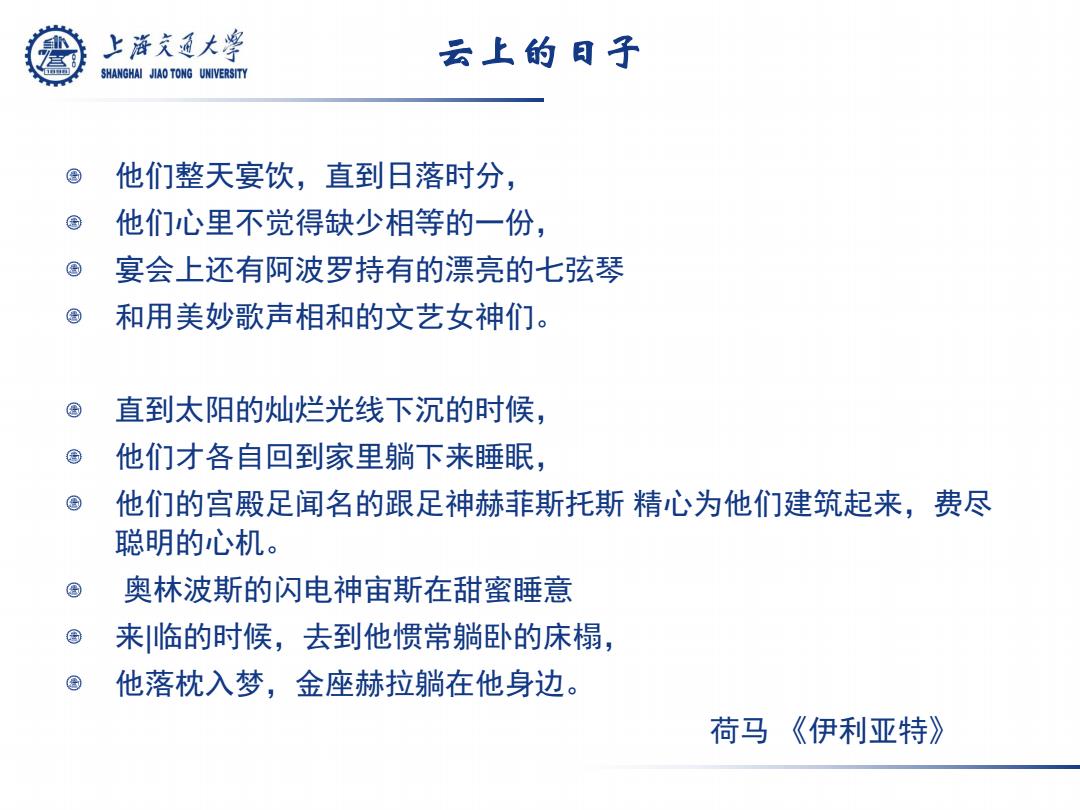 上海交通大学
SHANGHAI JIAO TONG UNIVERSITY

云上的日子

他们整天宴饮，直到日落时分，
他们心里不觉得缺少相等的一份，
宴会上还有阿波罗持有的漂亮的七弦琴
和用美妙歌声相和的文艺女神们。

直到太阳的灿烂光线下沉的时候，
他们才各自回到家里躺下来睡眠，
他们的宫殿足闻名的跟足神赫菲斯托斯 精心为他们建筑起来，费尽聪明的心机。
奥林波斯的闪电神宙斯在甜蜜睡意
来|临的时候，去到他惯常躺卧的床榻，
他落枕入梦，金座赫拉躺在他身边。

荷马 《伊利亚特》